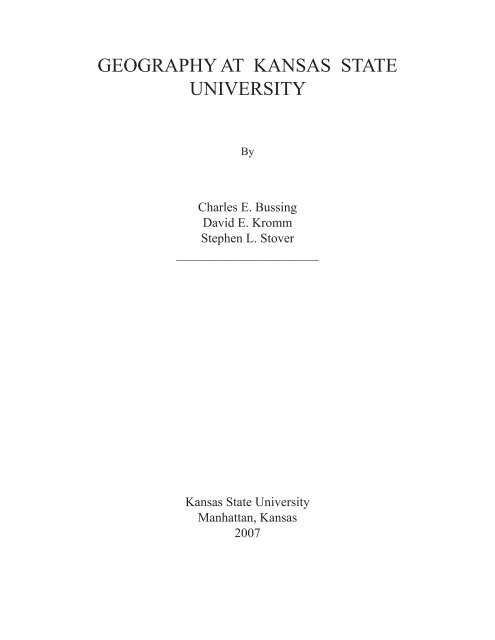 GEOGRAPHY AT KANSAS STATE UNIVERSITY

By

Charles E. Bussing
David E. Kromm
Stephen L. Stover

Kansas State University
Manhattan, Kansas
2007